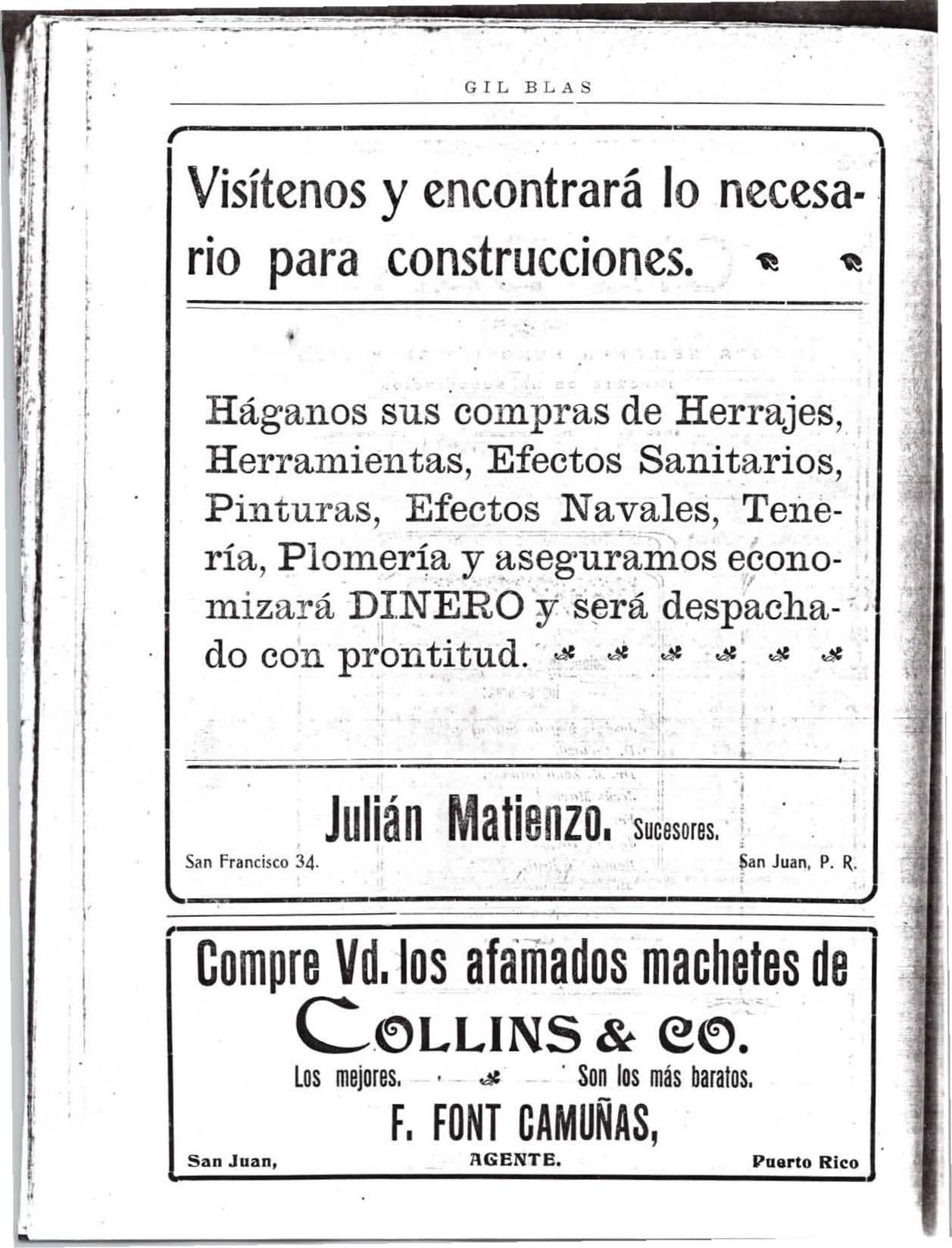 GIL BLAS

Visítenos y encontrará lo necesario para construcciones.

Háganos sus compras de Herrajes, Herramientas, Efectos Sanitarios, Pinturas, Efectos Navales, Tenería, Plomería y aseguramos economizará DINERO y será despachado con prontitud.

Julián Matienzo. Sucesores.

San Francisco 34. San Juan, P. R.

Compre Vd. los afamados machetes de

COLLINS & CO.

Los mejores. Son los más baratos.

F. FONT CAMUÑAS,

San Juan, AGENTE. Puerto Rico